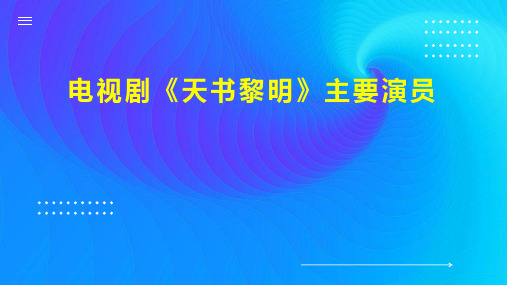 电视剧《天书黎明》主要演员